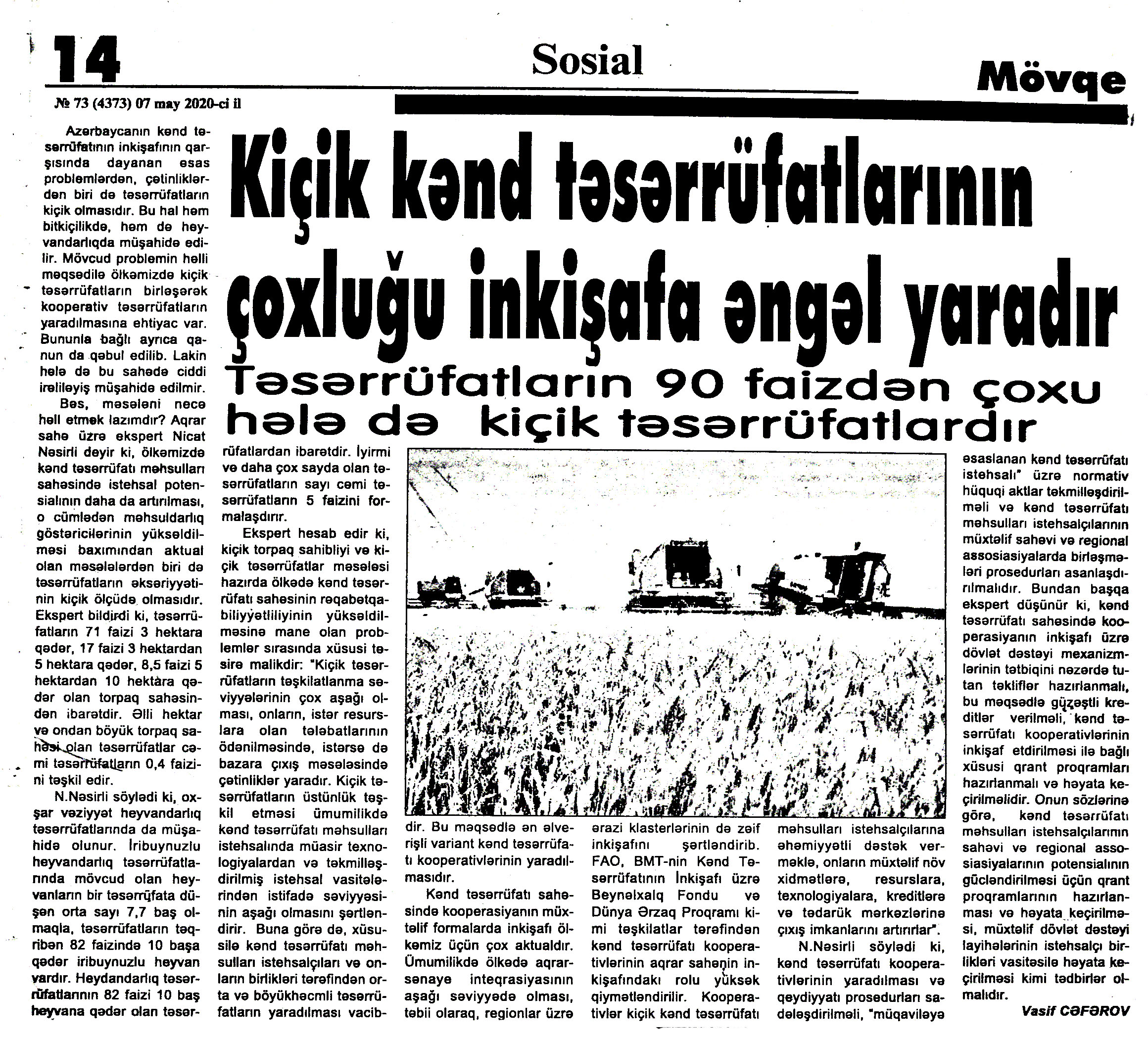 14

Sosial

Mövqe

№ 73 (4373) 07 may 2020-ci il

Kiçik kənd təsərrüfatlarının çoxluğu inkişafa əngəl yaradır

Təsərrüfatların 90 faizdən çoxu hələ də kiçik təsərrüfatlardır

Azərbaycanın kənd təsərrüfatının inkişafının qarşısında dayanan əsas problemlərdən, çətinliklərdən biri də təsərrüfatların kiçik olmasıdır. Bu hal həm bitkiçilikdə, həm də heyvandarlıqda müşahidə edilir. Mövcud problemin həlli məqsədilə ölkəmizdə kiçik təsərrüfatların birləşərək kooperativ təsərrüfatların yaradılmasına ehtiyac var. Bununla bağlı ayrıca qanun da qəbul edilib. Lakin hələ də bu sahədə ciddi irəliləyiş müşahidə edilmir.

Bəs, məsələni necə həll etmək lazımdır? Aqrar sahə üzrə ekspert Nicat Nəsirli deyir ki, ölkəmizdə kənd təsərrüfatı məhsulları sahəsində istehsal potensialının daha da artırılması, o cümlədən məhsuldarlıq göstəricilərinin yüksəldilməsi baxımından aktual olan məsələlərdən biri də təsərrüfatların əksəriyyətinin kiçik ölçüdə olmasıdır. Ekspert bildirdi ki, təsərrüfatların 71 faizi 3 hektara qədər, 17 faizi 3 hektardan 5 hektara qədər, 8,5 faizi 5 hektardan 10 hektara qədər olan torpaq sahəsindən ibarətdir. Əlli hektar və ondan böyük torpaq sahəsi olan təsərrüfatlar cəmi təsərrüfatların 0,4 faizini təşkil edir.

N.Nəsirli söylədi ki, oxşar vəziyyət heyvandarlıq təsərrüfatlarında da müşahidə olunur. İribuynuzlu heyvandarlıq təsərrüfatlarında mövcud olan heyvanların bir təsərrüfata düşən orta sayı 7,7 baş olmaqla, təsərrüfatların təqribən 82 faizində 10 başa qədər iribuynuzlu heyvan vardır. Heydandarlıq təsərrüfatlarının 82 faizi 10 baş heyvana qədər olan təsərrüfatlardan ibarətdir. İyirmi və daha çox sayda olan təsərrüfatların sayı cəmi təsərrüfatların 5 faizini formalaşdırır.

Ekspert hesab edir ki, kiçik torpaq sahibliyi və kiçik təsərrüfatlar məsələsi hazırda ölkədə kənd təsərrüfatı sahəsinin rəqabətqabiliyyətliliyinin yüksəldilməsinə mane olan problemlər sırasında xüsusi təsirə malikdir: "Kiçik təsərrüfatların təşkilatlanma səviyyələrinin çox aşağı olması, onların, istər resurslara olan tələbatlarının ödənilməsində, istərsə də bazara çıxış məsələsində çətinliklər yaradır. Kiçik təsərrüfatların üstünlük təşkil etməsi ümumilikdə kənd təsərrüfatı məhsulları istehsalında müasir texnologiyalardan və təkmilləşdirilmiş istehsal vasitələrindən istifadə səviyyəsinin aşağı olmasını şərtləndirir. Buna görə də, xüsusilə kənd təsərrüfatı məhsulları istehsalçıları və onların birlikləri tərəfindən orta və böyükhəcmli təsərrüfatların yaradılması vacibdir. Bu məqsədlə ən əlverişli variant kənd təsərrüfatı kooperativlərinin yaradılmasıdır.

Kənd təsərrüfatı sahəsində kooperasiyanın müxtəlif formalarda inkişafı ölkəmiz üçün çox aktualdır. Ümumilikdə ölkədə aqrar-sənaye inteqrasiyasının aşağı səviyyədə olması, təbii olaraq, regionlar üzrə ərazi klasterlərinin də zəif inkişafını şərtləndirib. FAO, BMT-nin Kənd Təsərrüfatının İnkişafı üzrə Beynəlxalq Fondu və Dünya Ərzaq Proqramı kimi təşkilatlar tərəfindən kənd təsərrüfatı kooperativlərinin aqrar sahənin inkişafındakı rolu yüksək qiymətləndirilir. Kooperativlər kiçik kənd təsərrüfatı məhsulları istehsalçılarına əhəmiyyətli dəstək verməklə, onların müxtəlif növ xidmətlərə, resurslara, texnologiyalara, kreditlərə və tədarük mərkəzlərinə çıxış imkanlarını artırırlar".

N.Nəsirli söylədi ki, kənd təsərrüfatı kooperativlərinin yaradılması və qeydiyyatı prosedurları sadələşdirilməli, "müqaviləyə əsaslanan kənd təsərrüfatı istehsalı" üzrə normativ hüquqi aktlar təkmilləşdirilməli və kənd təsərrüfatı məhsulları istehsalçılarının müxtəlif sahəvi və regional assosiasiyalarda birləşmələri prosedurları asanlaşdırılmalıdır. Bundan başqa ekspert düşünür ki, kənd təsərrüfatı sahəsində kooperasiyanın inkişafı üzrə dövlət dəstəyi mexanizmlərinin tətbiqini nəzərdə tutan təkliflər hazırlanmalı, bu məqsədlə güzəştli kreditlər verilməli, kənd təsərrüfatı kooperativlərinin inkişaf etdirilməsi ilə bağlı xüsusi qrant proqramları hazırlanmalı və həyata keçirilməlidir. Onun sözlərinə görə, kənd təsərrüfatı məhsulları istehsalçılarının sahəvi və regional assosiasiyalarının potensialının gücləndirilməsi üçün qrant proqramlarının hazırlanması və həyata keçirilməsi, müxtəlif dövlət dəstəyi layihələrinin istehsalçı birlikləri vasitəsilə həyata keçirilməsi kimi tədbirlər olmalıdır.

Vasif CƏFƏROV